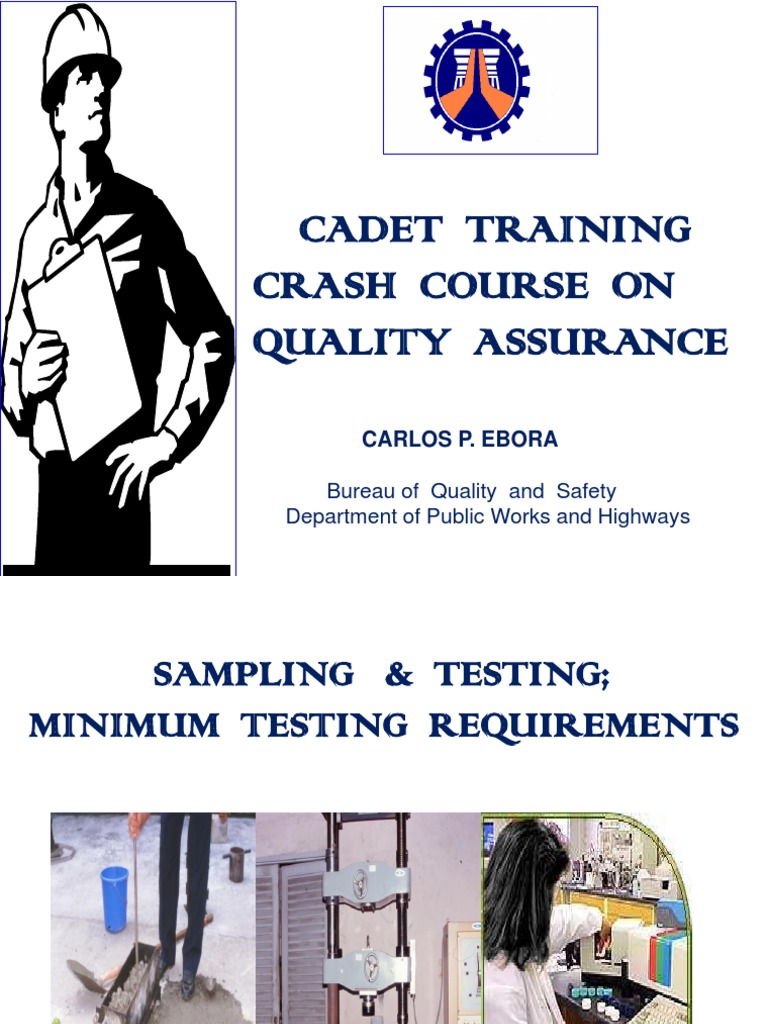 CADET TRAINING CRASH COURSE ON QUALITY ASSURANCE

CARLOS P. EBORA

Bureau of Quality and Safety
Department of Public Works and Highways

SAMPLING & TESTING;
MINIMUM TESTING REQUIREMENTS